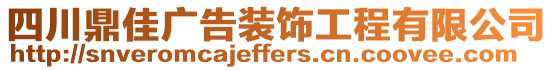 四川鼎佳广告装饰工程有限公司
http://snveromcajeffers.cn.coovee.com